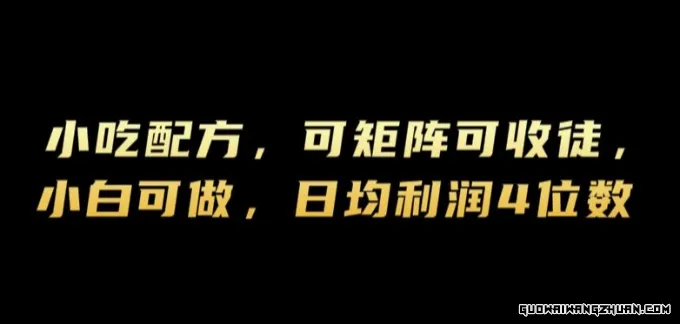 小吃配方，可矩阵可收徒，
小白可做，日均利润4位数

GUOWAIWANGZHUAN.COM